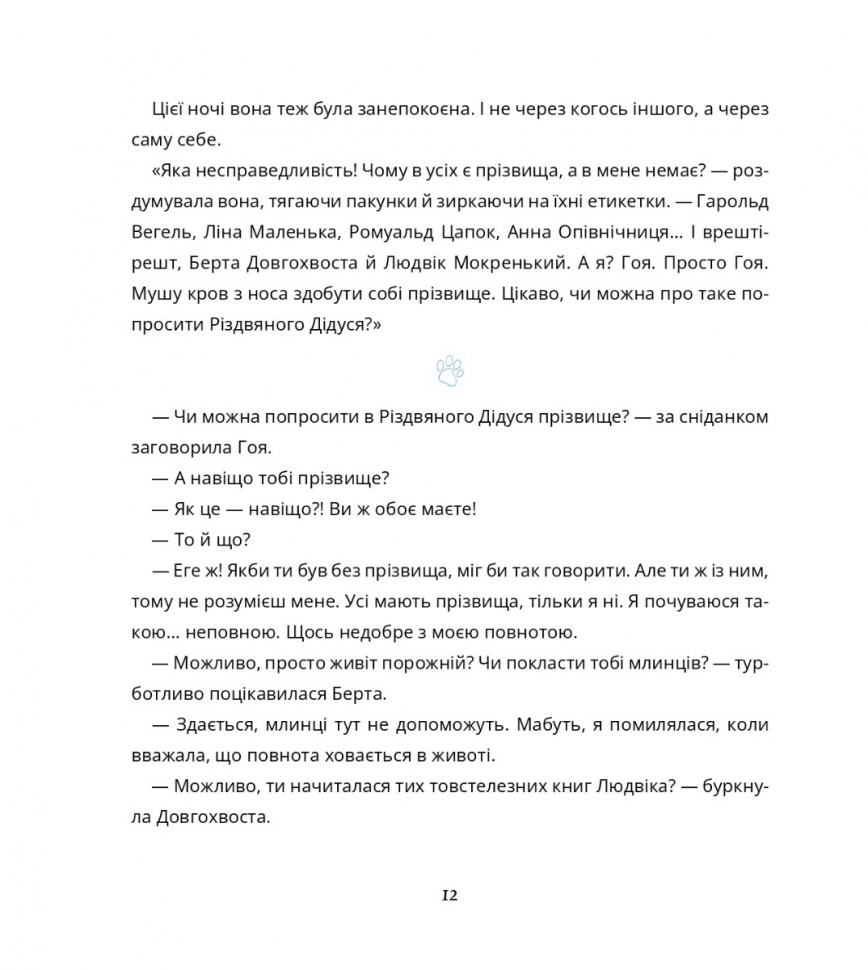 Цієї ночі вона теж була занепокоєна. І не через когось іншого, а через саму себе.

«Яка несправедливість! Чому в усіх є прізвища, а в мене немає? — роздумувала вона, тягаючи пакунки й зиркаючи на їхні етикетки. — Гарольд Вегель, Ліна Маленька, Ромуальд Цапок, Анна Опівнічниця... І врешті-решт, Берта Довгохвоста й Людвік Мокренький. А я? Гоя. Просто Гоя. Мушу кров з носа здобути собі прізвище. Цікаво, чи можна про таке попросити Різдвяного Дідуся?»

— Чи можна попросити в Різдвяного Дідуся прізвище? — за сніданком заговорила Гоя.

— А навіщо тобі прізвище?

— Як це — навіщо?! Ви ж обоє маєте!

— То й що?

— Еге ж! Якби ти був без прізвища, міг би так говорити. Але ти ж із ним, тому не розумієш мене. Усі мають прізвища, тільки я ні. Я почуваюся такою... неповною. Щось недобре з моєю повнотою.

— Можливо, просто живіт порожній? Чи покласти тобі млинців? — турботливо поцікавилася Берта.

— Здається, млинці тут не допоможуть. Мабуть, я помилялася, коли вважала, що повнота ховається в животі.

— Можливо, ти начиталася тих товстелезних книг Людвіка? — буркнула Довгохвоста.

12